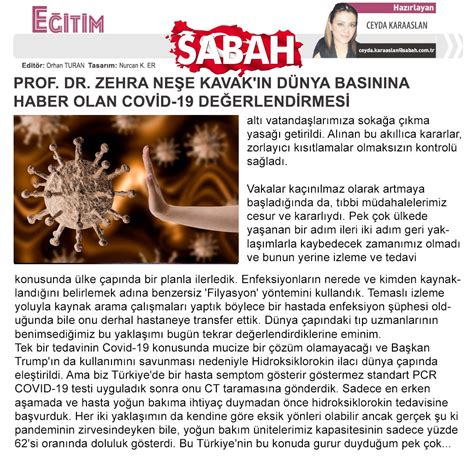 EĞİTİM

SABAH

Hazırlayan
CEYDA KARAASLAN
ceyda.karaaslan@sabah.com.tr

Editör: Orhan TURAN Tasarım: Nurcan K. ER

PROF. DR. ZEHRA NEŞE KAVAK'IN DÜNYA BASININA HABER OLAN COVİD-19 DEĞERLENDİRMESİ

altı vatandaşlarımıza sokağa çıkma yasağı getirildi. Alınan bu akıllıca kararlar, zorlayıcı kısıtlamalar olmaksızın kontrolü sağladı.

Vakalar kaçınılmaz olarak artmaya başladığında da, tıbbi müdahalelerimiz cesur ve kararlıydı. Pek çok ülkede yaşanan bir adım ileri iki adım geri yaklaşımlarla kaybedecek zamanımız olmadı ve bunun yerine izleme ve tedavi konusunda ülke çapında bir planla ilerledik. Enfeksiyonların nerede ve kimden kaynaklandığını belirlemek adına benzersiz 'Filyasyon' yöntemini kullandık. Temaslı izleme yoluyla kaynak arama çalışmaları yaptık böylece bir hastada enfeksiyon şüphesi olduğunda bile onu derhal hastaneye transfer ettik. Dünya çapındaki tıp uzmanlarının benimsediğimiz bu yaklaşımı bugün tekrar değerlendirdiklerine eminim.
Tek bir tedavinin Covid-19 konusunda mucize bir çözüm olamayacağı ve Başkan Trump'ın da kullanımını savunması nedeniyle Hidroksiklorokin ilacı dünya çapında eleştirildi. Ama biz Türkiye'de bir hasta semptom gösterir göstermez standart PCR COVID-19 testi uyguladık sonra onu CT taramasına gönderdik. Sadece en erken aşamada ve hasta yoğun bakıma ihtiyaç duymadan önce hidroksiklorokin tedavisine başvurduk. Her iki yaklaşımın da kendine göre eksik yönleri olabilir ancak gerçek şu ki pandeminin zirvesindeyken bile, yoğun bakım ünitelerimiz kapasitesinin sadece yüzde 62'si oranında doluluk gösterdi. Bu Türkiye'nin bu konuda gurur duyduğum pek çok...